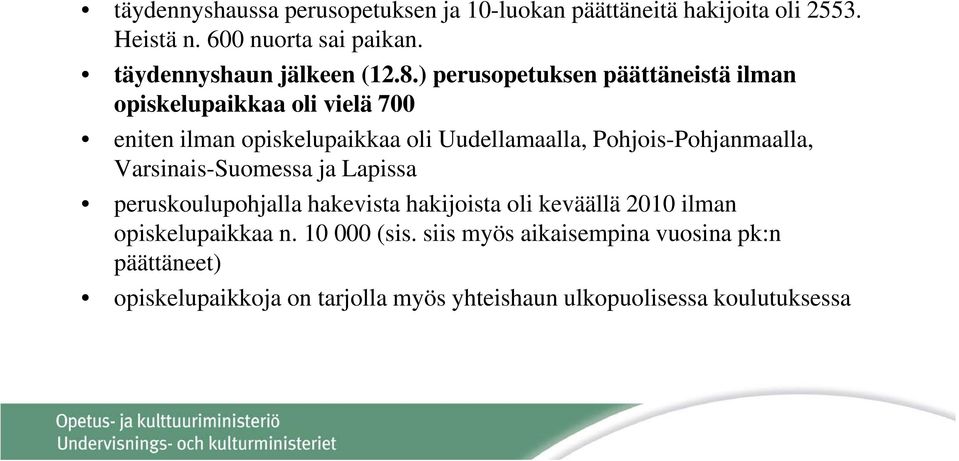 • täydennyshaussa perusopetuksen ja 10-luokan päättäneitä hakijoita oli 2553. Heistä n. 600 nuorta sai paikan.

• täydennyshaun jälkeen (12.8.) perusopetuksen päättäneistä ilman opiskelupaikkaa oli vielä 700

• eniten ilman opiskelupaikkaa oli Uudellamaalla, Pohjois-Pohjanmaalla, Varsinais-Suomessa ja Lapissa

• peruskoulupohjalla hakevista hakijoista oli keväällä 2010 ilman opiskelupaikkaa n. 10 000 (sis. siis myös aikaisempina vuosina pk:n päättäneet)

• opiskelupaikkoja on tarjolla myös yhteishaun ulkopuolisessa koulutuksessa

Opetus- ja kulttuuriministeriö
Undervisnings- och kulturministeriet